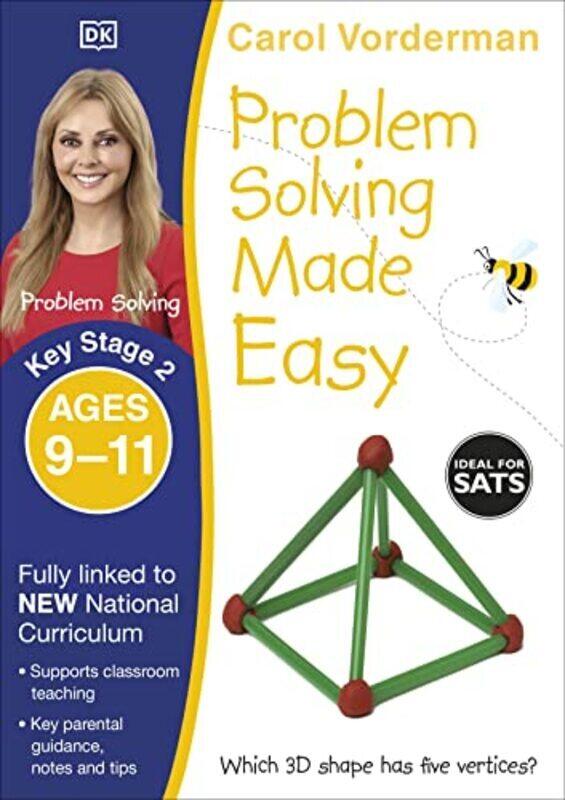 DK

Carol Vorderman

Problem Solving Made Easy

Problem Solving

Key Stage 2

AGES 9–11

IDEAL FOR SATS

Fully linked to NEW National Curriculum

• Supports classroom teaching

• Key parental guidance, notes and tips

Which 3D shape has five vertices?